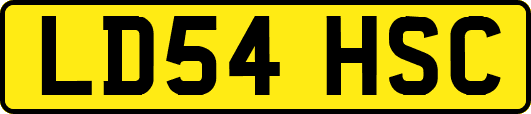 LD54 HSC